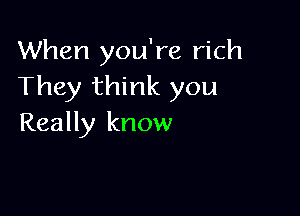 When you're rich
They think you
Really know